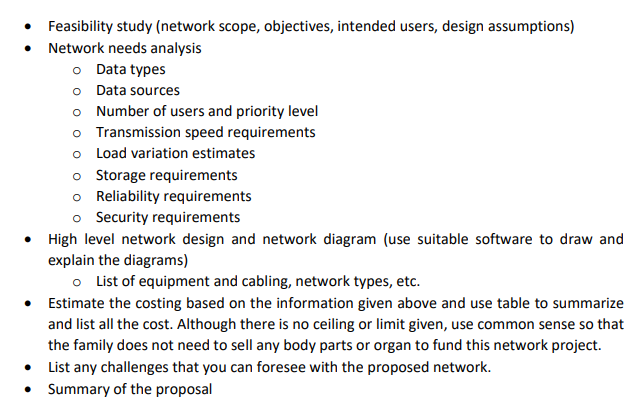 - Feasibility study (network scope, objectives, intended users, design assumptions)
- Network needs analysis
  - Data types
  - Data sources
  - Number of users and priority level
  - Transmission speed requirements
  - Load variation estimates
  - Storage requirements
  - Reliability requirements
  - Security requirements
- High level network design and network diagram (use suitable software to draw and explain the diagrams)
  - List of equipment and cabling, network types, etc.
- Estimate the costing based on the information given above and use table to summarize and list all the cost. Although there is no ceiling or limit given, use common sense so that the family does not need to sell any body parts or organ to fund this network project.
- List any challenges that you can foresee with the proposed network.
- Summary of the proposal